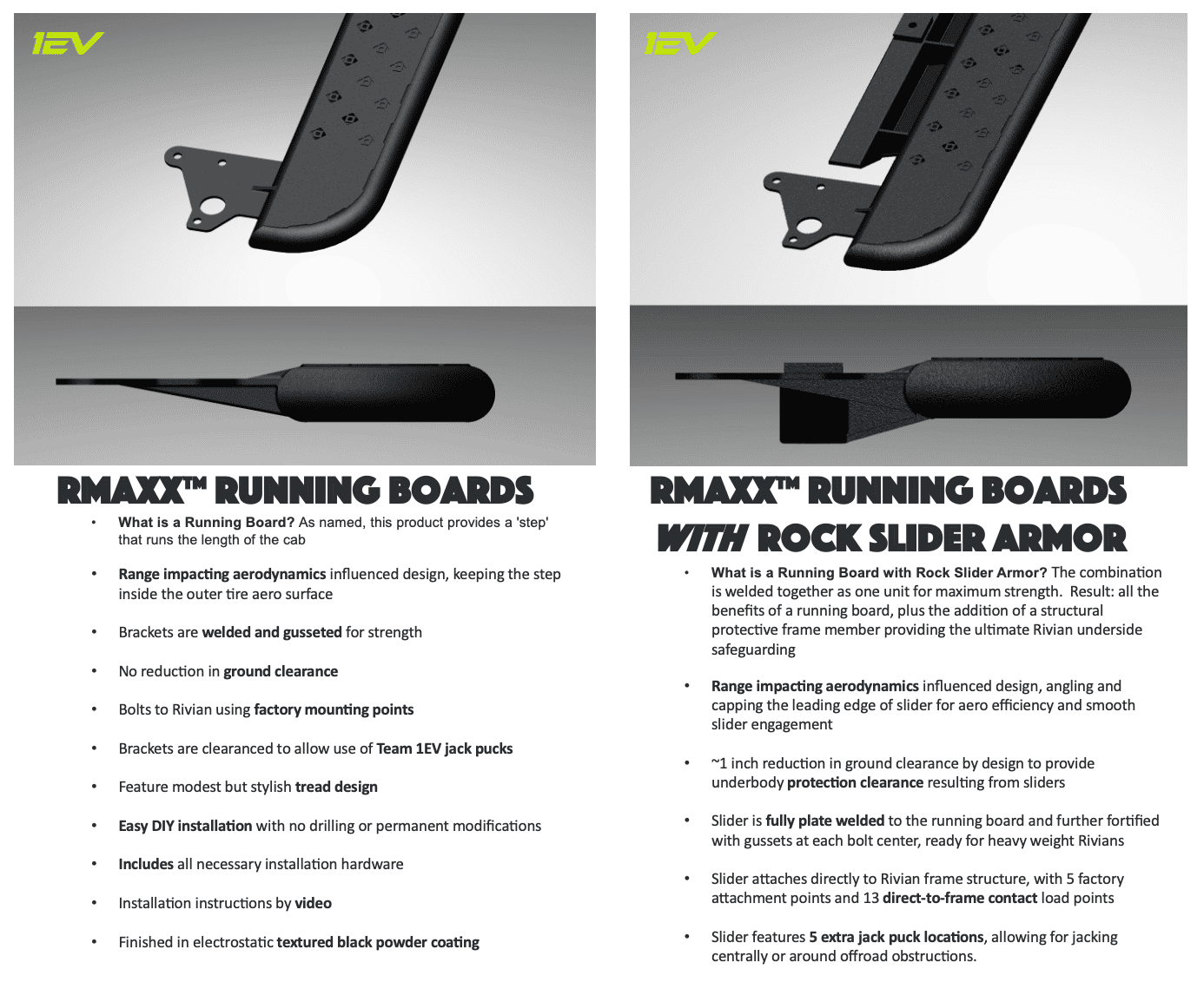 1EV

RMAXX™ RUNNING BOARDS

• What is a Running Board? As named, this product provides a 'step' that runs the length of the cab

• Range impacting aerodynamics influenced design, keeping the step inside the outer tire aero surface

• Brackets are welded and gusseted for strength

• No reduction in ground clearance

• Bolts to Rivian using factory mounting points

• Brackets are clearanced to allow use of Team 1EV jack pucks

• Feature modest but stylish tread design

• Easy DIY installation with no drilling or permanent modifications

• Includes all necessary installation hardware

• Installation instructions by video

• Finished in electrostatic textured black powder coating

1EV

RMAXX™ RUNNING BOARDS WITH ROCK SLIDER ARMOR

• What is a Running Board with Rock Slider Armor? The combination is welded together as one unit for maximum strength. Result: all the benefits of a running board, plus the addition of a structural protective frame member providing the ultimate Rivian underside safeguarding

• Range impacting aerodynamics influenced design, angling and capping the leading edge of slider for aero efficiency and smooth slider engagement

• ~1 inch reduction in ground clearance by design to provide underbody protection clearance resulting from sliders

• Slider is fully plate welded to the running board and further fortified with gussets at each bolt center, ready for heavy weight Rivians

• Slider attaches directly to Rivian frame structure, with 5 factory attachment points and 13 direct-to-frame contact load points

• Slider features 5 extra jack puck locations, allowing for jacking centrally or around offroad obstructions.